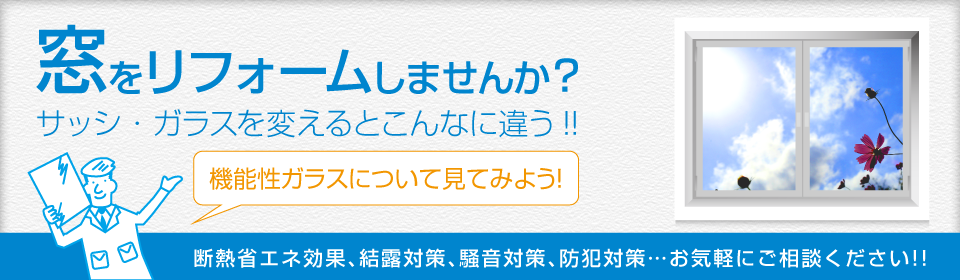 窓をリフォームしませんか?
サッシ・ガラスを変えるとこんなに違う!!

機能性ガラスについて見てみよう!

断熱省エネ効果、結露対策、騒音対策、防犯対策…お気軽にご相談ください!!